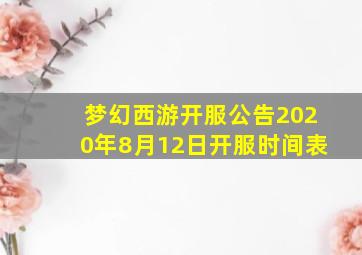 梦幻西游开服公告2020年8月12日开服时间表